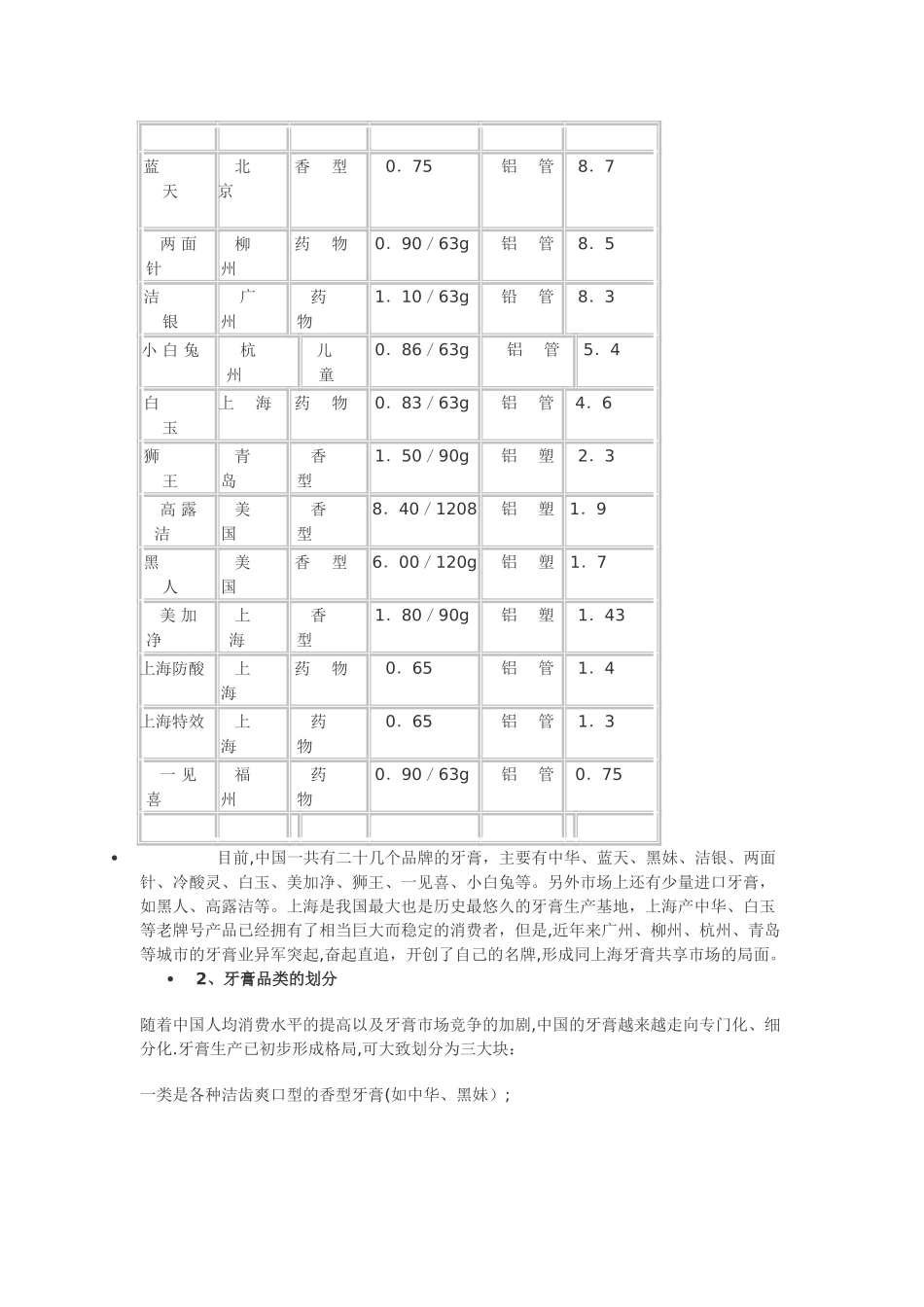 | | | | | | |
|---|---|---|---|---|---|
| 蓝天 | 北京 | 香型 | 0.75 | 铝管 | 8.7 |
| 两面针 | 柳州 | 药物 | 0.90/63g | 铝管 | 8.5 |
| 洁银 | 广州 | 药物 | 1.10/63g | 铝管 | 8.3 |
| 小白兔 | 杭州 | 儿童 | 0.86/63g | 铝管 | 5.4 |
| 白玉 | 上海 | 药物 | 0.83/63g | 铝管 | 4.6 |
| 狮王 | 青岛 | 香型 | 1.50/90g | 铝塑 | 2.3 |
| 高露洁 | 美国 | 香型 | 8.40/1208 | 铝塑 | 1.9 |
| 黑人 | 美国 | 香型 | 6.00/120g | 铝塑 | 1.7 |
| 美加净 | 上海 | 香型 | 1.80/90g | 铝塑 | 1.43 |
| 上海防酸 | 上海 | 药物 | 0.65 | 铝管 | 1.4 |
| 上海特效 | 上海 | 药物 | 0.65 | 铝管 | 1.3 |
| 一见喜 | 福州 | 药物 | 0.90/63g | 铝管 | 0.75 |
| | | | | | |

• 目前,中国一共有二十几个品牌的牙膏，主要有中华、蓝天、黑妹、洁银、两面针、冷酸灵、白玉、美加净、狮王、一见喜、小白兔等。另外市场上还有少量进口牙膏，如黑人、高露洁等。上海是我国最大也是历史最悠久的牙膏生产基地，上海产中华、白玉等老牌号产品已经拥有了相当巨大而稳定的消费者，但是,近年来广州、柳州、杭州、青岛等城市的牙膏业异军突起,奋起直追，开创了自己的名牌,形成同上海牙膏共享市场的局面。

• 2、牙膏品类的划分

随着中国人均消费水平的提高以及牙膏市场竞争的加剧,中国的牙膏越来越走向专门化、细分化.牙膏生产已初步形成格局,可大致划分为三大块：

一类是各种洁齿爽口型的香型牙膏(如中华、黑妹）;